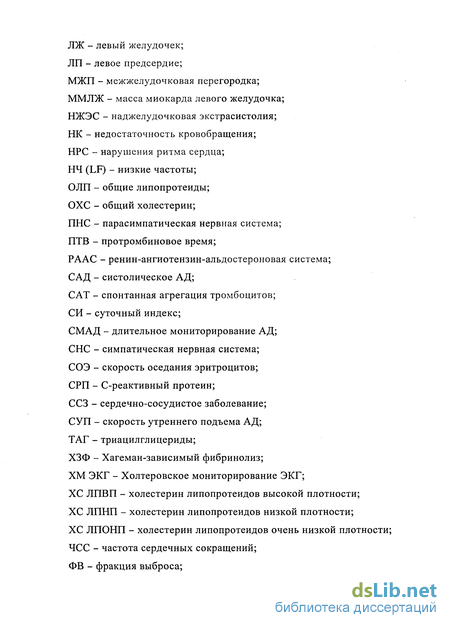 ЛЖ – левый желудочек;

ЛП – левое предсердие;

МЖП – межжелудочковая перегородка;

ММЛЖ – масса миокарда левого желудочка;

НЖЭС – наджелудочковая экстрасистолия;

НК – недостаточность кровобращения;

НРС – нарушения ритма сердца;

НЧ (LF) – низкие частоты;

ОЛП – общие липопротеиды;

ОХС – общий холестерин;

ПНС – парасимпатическая нервная система;

ПТВ – протромбиновое время;

РААС – ренин-ангиотензин-альдостероновая система;

САД – систолическое АД;

САТ – спонтанная агрегация тромбоцитов;

СИ – суточный индекс;

СМАД – длительное мониторирование АД;

СНС – симпатическая нервная система;

СОЭ – скорость оседания эритроцитов;

СРП – С-реактивный протеин;

ССЗ – сердечно-сосудистое заболевание;

СУП – скорость утреннего подъема АД;

ТАГ – триацилглицериды;

ХЗФ – Хагеман-зависимый фибринолиз;

ХМ ЭКГ – Холтеровское мониторирование ЭКГ;

ХС ЛПВП – холестерин липопротеидов высокой плотности;

ХС ЛПНП – холестерин липопротеидов низкой плотности;

ХС ЛПОНП – холестерин липопротеидов очень низкой плотности;

ЧСС – частота сердечных сокращений;

ФВ – фракция выброса;

dsLib.net
библиотека диссертаций